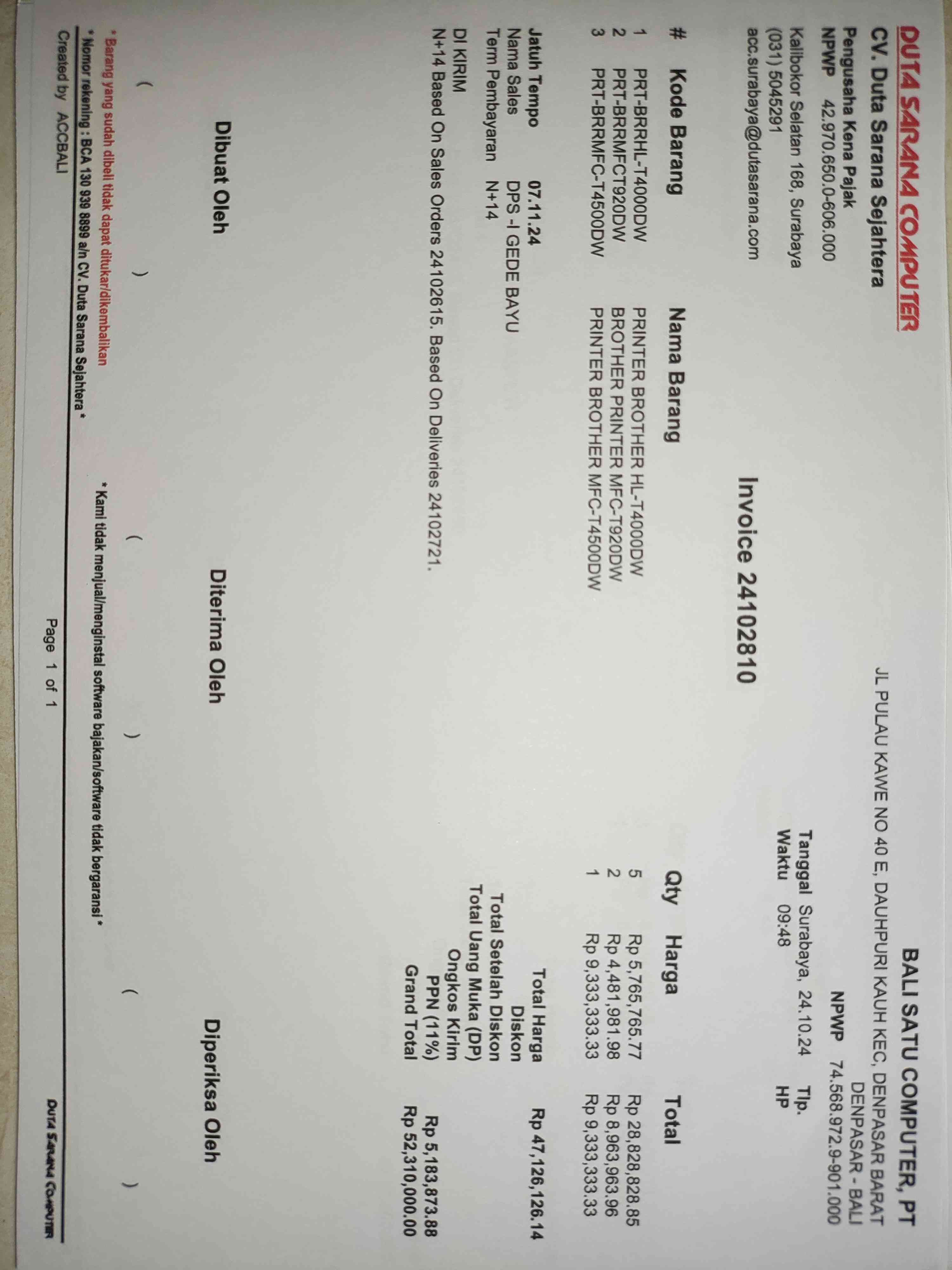 DUTA SARANA COMPUTER
CV. Duta Sarana Sejahtera
Pengusaha Kena Pajak
NPWP 42.970.650.0-606.000
Kalibokor Selatan 168, Surabaya
(031) 5045291
acc.surabaya@dutasarana.com

BALI SATU COMPUTER, PT
JL PULAU KAWE NO 40 E, DAUHPURI KAUH KEC, DENPASAR BARAT
DENPASAR - BALI
NPWP 74.568.972.9-901.000
Tanggal Surabaya, 24.10.24 Tlp.
Waktu 09:48 HP

Invoice 24102810

| # | Kode Barang | Nama Barang | Qty | Harga | Total |
|---|---|---|---|---|---|
| 1 | PRT-BRRHL-T4000DW | PRINTER BROTHER HL-T4000DW | 5 | Rp 5,765,765.77 | Rp 28,828,828.85 |
| 2 | PRT-BRRMFCT920DW | BROTHER PRINTER MFC-T920DW | 2 | Rp 4,481,981.98 | Rp 8,963,963.96 |
| 3 | PRT-BRRMFC-T4500DW | PRINTER BROTHER MFC-T4500DW | 1 | Rp 9,333,333.33 | Rp 9,333,333.33 |

Jatuh Tempo 07.11.24
Nama Sales DPS -I GEDE BAYU
Term Pembayaran N+14

DI KIRIM
N+14 Based On Sales Orders 24102615. Based On Deliveries 24102721.

Total Harga Rp 47,126,126.14
Diskon
Total Setelah Diskon
Total Uang Muka (DP)
Ongkos Kirim
PPN (11%) Rp 5,183,873.88
Grand Total Rp 52,310,000.00

Dibuat Oleh
( )

Diterima Oleh
( )

Diperiksa Oleh
( )

* Barang yang sudah dibeli tidak dapat ditukar/dikembalikan
* Nomor rekening : BCA 130 939 8899 a/n CV. Duta Sarana Sejahtera *
* Kami tidak menjual/menginstal software bajakan/software tidak bergaransi *

Created by ACCBALI
Page 1 of 1
DUTA SARANA COMPUTER